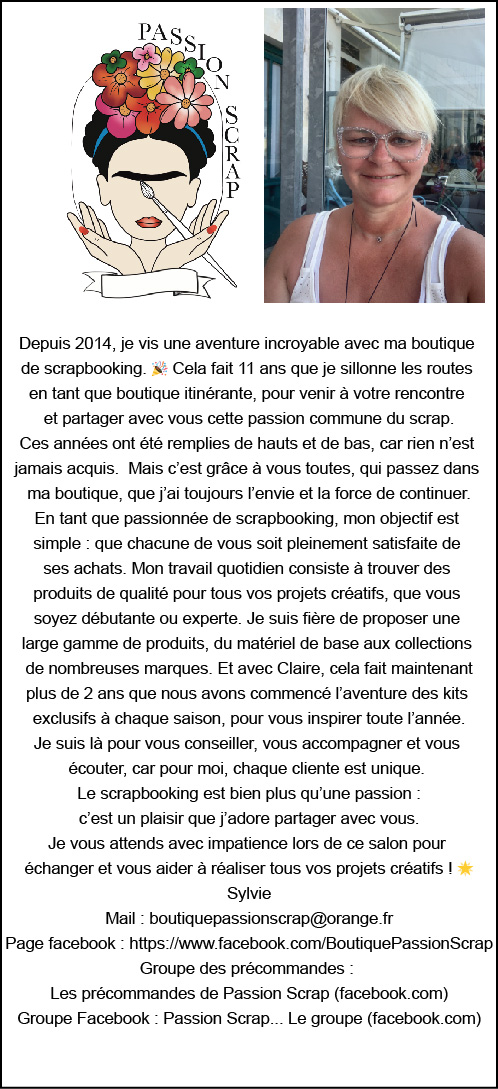 PASSION SCRAP

Depuis 2014, je vis une aventure incroyable avec ma boutique de scrapbooking. 🎉 Cela fait 11 ans que je sillonne les routes en tant que boutique itinérante, pour venir à votre rencontre et partager avec vous cette passion commune du scrap.
Ces années ont été remplies de hauts et de bas, car rien n'est jamais acquis. Mais c'est grâce à vous toutes, qui passez dans ma boutique, que j'ai toujours l'envie et la force de continuer.
En tant que passionnée de scrapbooking, mon objectif est simple : que chacune de vous soit pleinement satisfaite de ses achats. Mon travail quotidien consiste à trouver des produits de qualité pour tous vos projets créatifs, que vous soyez débutante ou experte. Je suis fière de proposer une large gamme de produits, du matériel de base aux collections de nombreuses marques. Et avec Claire, cela fait maintenant plus de 2 ans que nous avons commencé l'aventure des kits exclusifs à chaque saison, pour vous inspirer toute l'année.
Je suis là pour vous conseiller, vous accompagner et vous écouter, car pour moi, chaque cliente est unique.
Le scrapbooking est bien plus qu'une passion :
c'est un plaisir que j'adore partager avec vous.
Je vous attends avec impatience lors de ce salon pour échanger et vous aider à réaliser tous vos projets créatifs ! 🌟
Sylvie
Mail : boutiquepassionscrap@orange.fr
Page facebook : https://www.facebook.com/BoutiquePassionScrap
Groupe des précommandes :
Les précommandes de Passion Scrap (facebook.com)
Groupe Facebook : Passion Scrap... Le groupe (facebook.com)